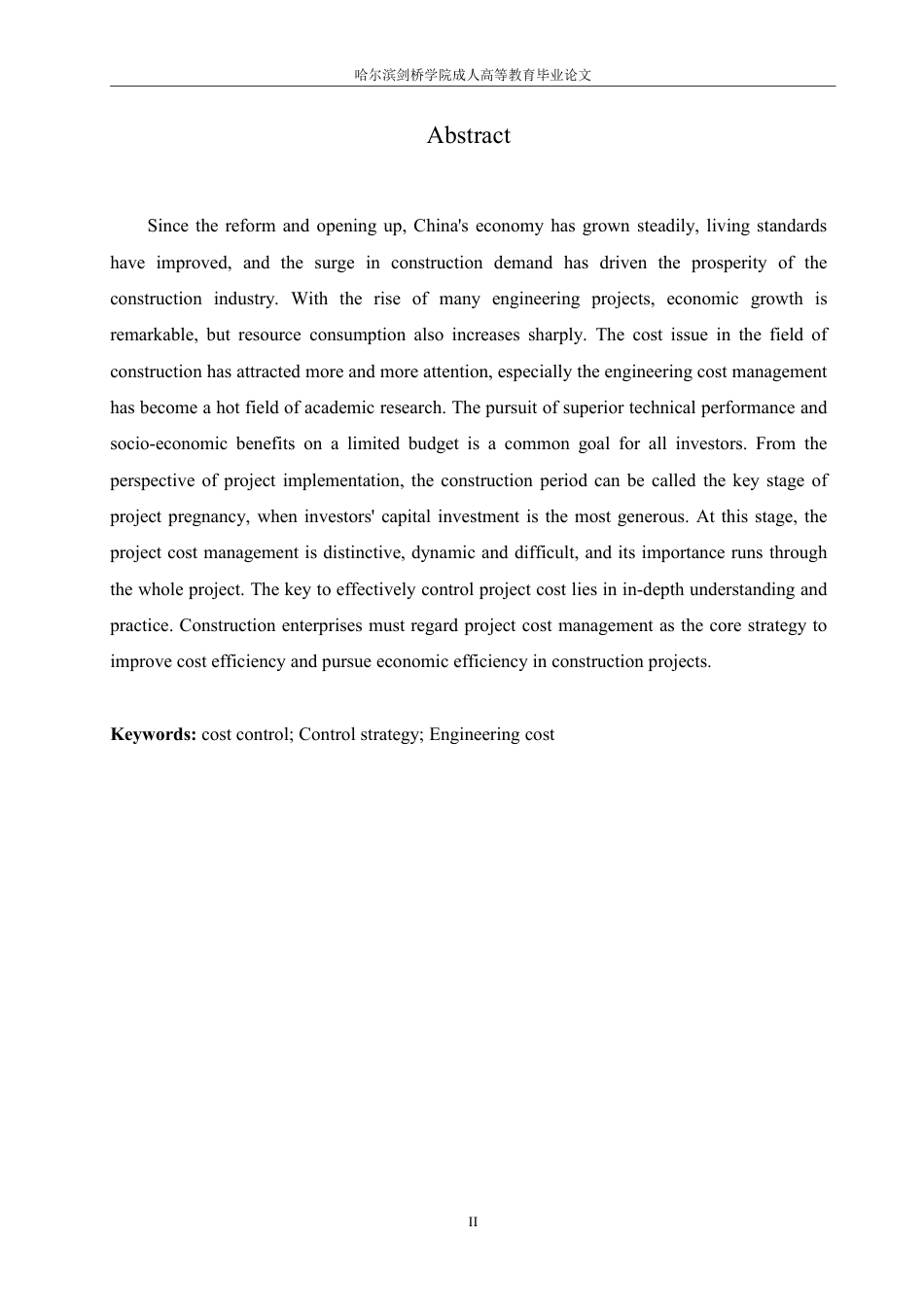 哈尔滨剑桥学院成人高等教育毕业论文

Abstract

Since the reform and opening up, China's economy has grown steadily, living standards have improved, and the surge in construction demand has driven the prosperity of the construction industry. With the rise of many engineering projects, economic growth is remarkable, but resource consumption also increases sharply. The cost issue in the field of construction has attracted more and more attention, especially the engineering cost management has become a hot field of academic research. The pursuit of superior technical performance and socio-economic benefits on a limited budget is a common goal for all investors. From the perspective of project implementation, the construction period can be called the key stage of project pregnancy, when investors' capital investment is the most generous. At this stage, the project cost management is distinctive, dynamic and difficult, and its importance runs through the whole project. The key to effectively control project cost lies in in-depth understanding and practice. Construction enterprises must regard project cost management as the core strategy to improve cost efficiency and pursue economic efficiency in construction projects.

Keywords: cost control; Control strategy; Engineering cost

II